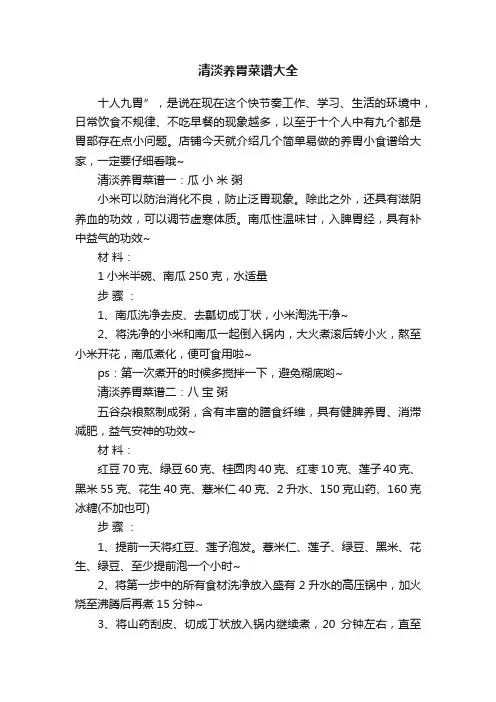 清淡养胃菜谱大全

十人九胃”，是说在现在这个快节奏工作、学习、生活的环境中，日常饮食不规律、不吃早餐的现象越多，以至于十个人中有九个都是胃部存在点小问题。店铺今天就介绍几个简单易做的养胃小食谱给大家，一定要仔细看哦~

清淡养胃菜谱一：瓜 小 米 粥

小米可以防治消化不良，防止泛胃现象。除此之外，还具有滋阴养血的功效，可以调节虚寒体质。南瓜性温味甘，入脾胃经，具有补中益气的功效~

材 料：

1 小米半碗、南瓜 250 克，水适量

步 骤 ：

1、南瓜洗净去皮、去瓤切成丁状，小米淘洗干净~

2、将洗净的小米和南瓜一起倒入锅内，大火煮滚后转小火，熬至小米开花，南瓜煮化，便可食用啦~

ps：第一次煮开的时候多搅拌一下，避免糊底哟~

清淡养胃菜谱二：八 宝 粥

五谷杂粮熬制成粥，含有丰富的膳食纤维，具有健脾养胃、消滞减肥，益气安神的功效~

材 料：

红豆 70 克、绿豆 60 克、桂圆肉 40 克、红枣 10 克、莲子 40 克、黑米 55 克、花生 40 克、薏米仁 40 克、2 升水、150 克山药、160 克冰糖(不加也可)

步 骤 ：

1、提前一天将红豆、莲子泡发。薏米仁、莲子、绿豆、黑米、花生、绿豆、至少提前泡一个小时~

2、将第一步中的所有食材洗净放入盛有 2 升水的高压锅中，加火烧至沸腾后再煮 15 分钟~

3、将山药刮皮、切成丁状放入锅内继续煮，20 分钟左右，直至